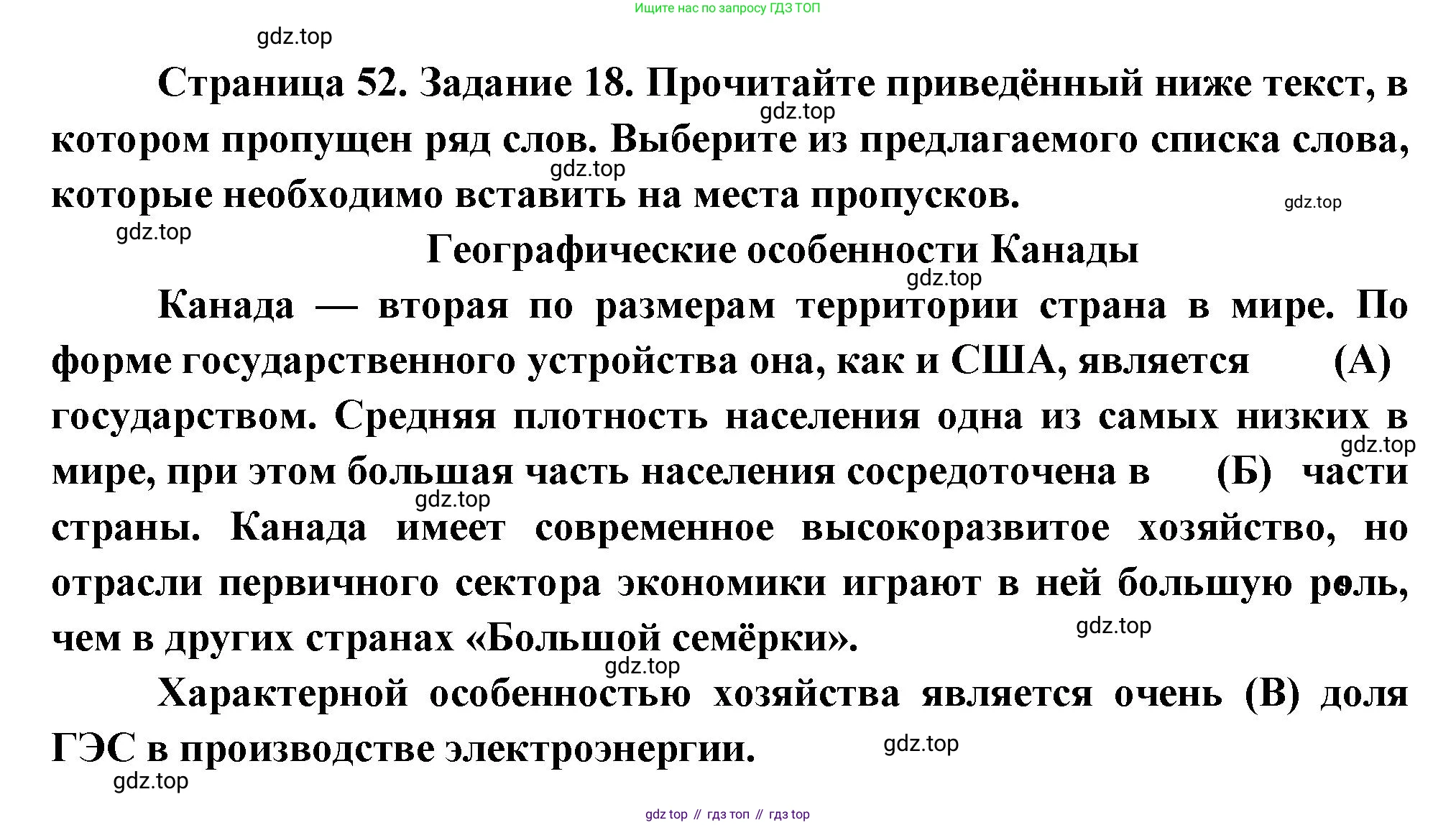 Ищите нас по запросу ГДЗ ТОП

gdz.top

Страница 52. Задание 18. Прочитайте приведённый ниже текст, в котором пропущен ряд слов. Выберите из предлагаемого списка слова, которые необходимо вставить на места пропусков.

gdz.top gdz.top gdz.top gdz.top

Географические особенности Канады

gdz.top

Канада — вторая по размерам территории страна в мире. По форме государственного устройства она, как и США, является (А) государством. Средняя плотность населения одна из самых низких в мире, при этом большая часть населения сосредоточена в (Б) части страны. Канада имеет современное высокоразвитое хозяйство, но отрасли первичного сектора экономики играют в ней большую роль, чем в других странах «Большой семёрки».

gdz.top gdz.top gdz.top gdz.top

Характерной особенностью хозяйства является очень (В) доля ГЭС в производстве электроэнергии.

gdz.top gdz.top

gdz top // гдз топ // гдз top